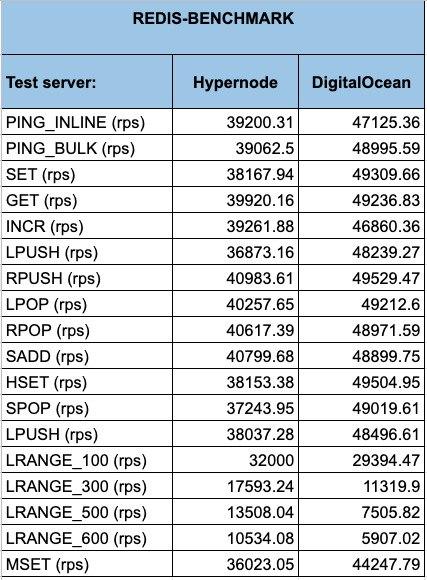 REDIS-BENCHMARK

| Test server: | Hypernode | DigitalOcean |
|---|---|---|
| PING_INLINE (rps) | 39200.31 | 47125.36 |
| PING_BULK (rps) | 39062.5 | 48995.59 |
| SET (rps) | 38167.94 | 49309.66 |
| GET (rps) | 39920.16 | 49236.83 |
| INCR (rps) | 39261.88 | 46860.36 |
| LPUSH (rps) | 36873.16 | 48239.27 |
| RPUSH (rps) | 40983.61 | 49529.47 |
| LPOP (rps) | 40257.65 | 49212.6 |
| RPOP (rps) | 40617.39 | 48971.59 |
| SADD (rps) | 40799.68 | 48899.75 |
| HSET (rps) | 38153.38 | 49504.95 |
| SPOP (rps) | 37243.95 | 49019.61 |
| LPUSH (rps) | 38037.28 | 48496.61 |
| LRANGE_100 (rps) | 32000 | 29394.47 |
| LRANGE_300 (rps) | 17593.24 | 11319.9 |
| LRANGE_500 (rps) | 13508.04 | 7505.82 |
| LRANGE_600 (rps) | 10534.08 | 5907.02 |
| MSET (rps) | 36023.05 | 44247.79 |